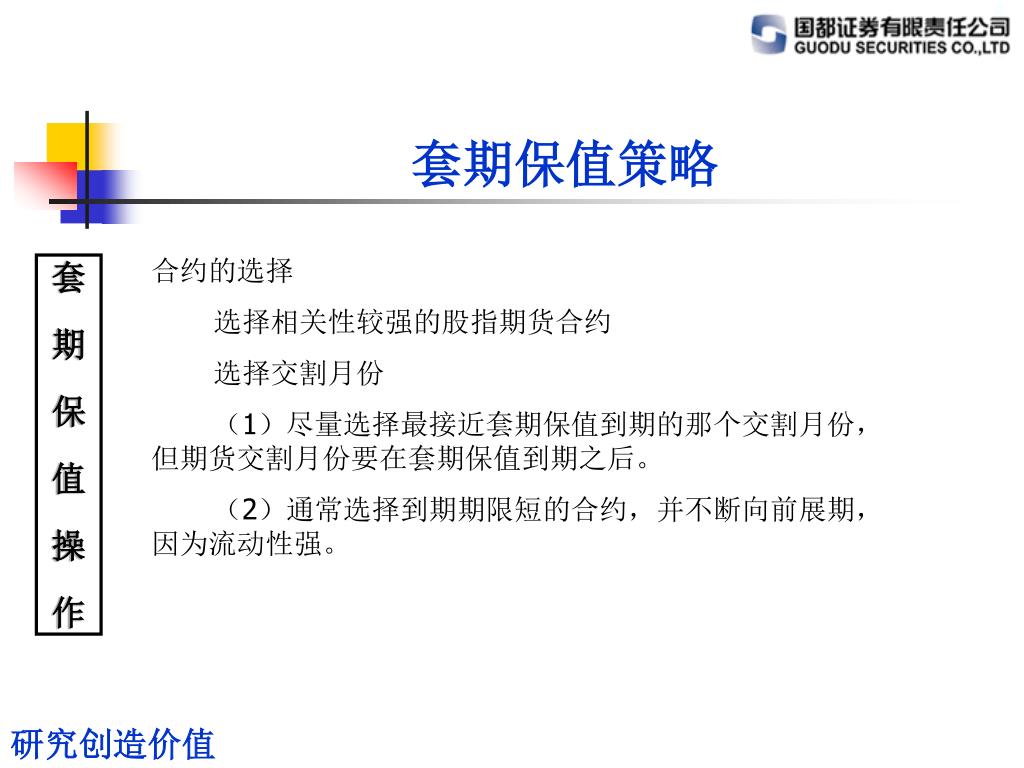 国都证券有限责任公司
GUODU SECURITIES CO.,LTD

套期保值策略

套期保值操作

合约的选择

选择相关性较强的股指期货合约

选择交割月份

（1）尽量选择最接近套期保值到期的那个交割月份，但期货交割月份要在套期保值到期之后。

（2）通常选择到期期限短的合约，并不断向前展期，因为流动性强。

研究创造价值